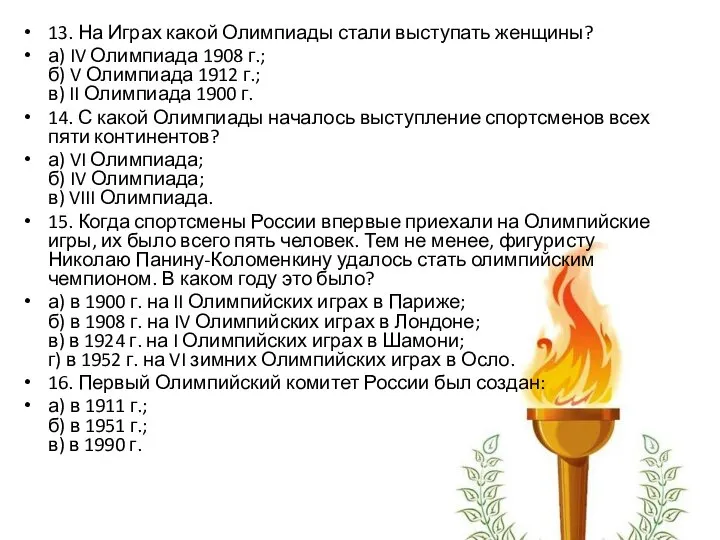 • 13. На Играх какой Олимпиады стали выступать женщины?

• а) IV Олимпиада 1908 г.;
б) V Олимпиада 1912 г.;
в) II Олимпиада 1900 г.

• 14. С какой Олимпиады началось выступление спортсменов всех пяти континентов?

• а) VI Олимпиада;
б) IV Олимпиада;
в) VIII Олимпиада.

• 15. Когда спортсмены России впервые приехали на Олимпийские игры, их было всего пять человек. Тем не менее, фигуристу Николаю Панину-Коломенкину удалось стать олимпийским чемпионом. В каком году это было?

• а) в 1900 г. на II Олимпийских играх в Париже;
б) в 1908 г. на IV Олимпийских играх в Лондоне;
в) в 1924 г. на I Олимпийских играх в Шамони;
г) в 1952 г. на VI зимних Олимпийских играх в Осло.

• 16. Первый Олимпийский комитет России был создан:

• а) в 1911 г.;
б) в 1951 г.;
в) в 1990 г.